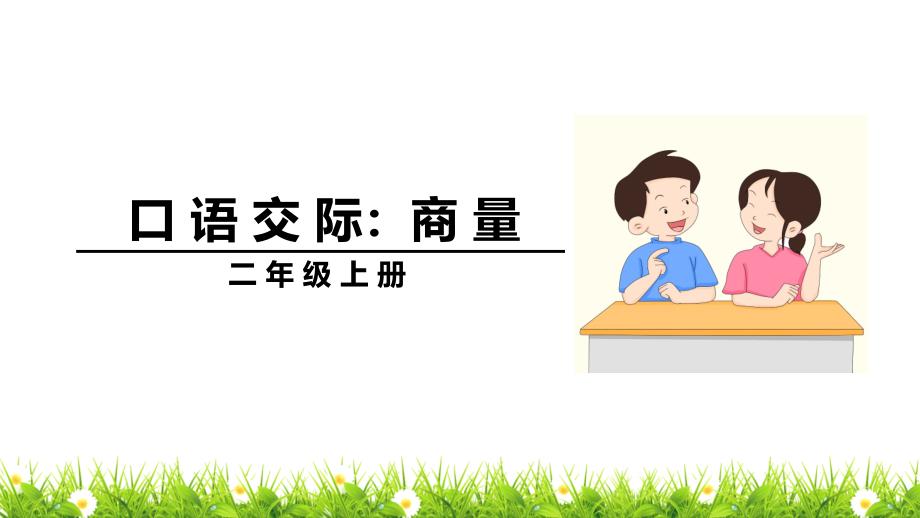 口语交际：商量

二年级上册